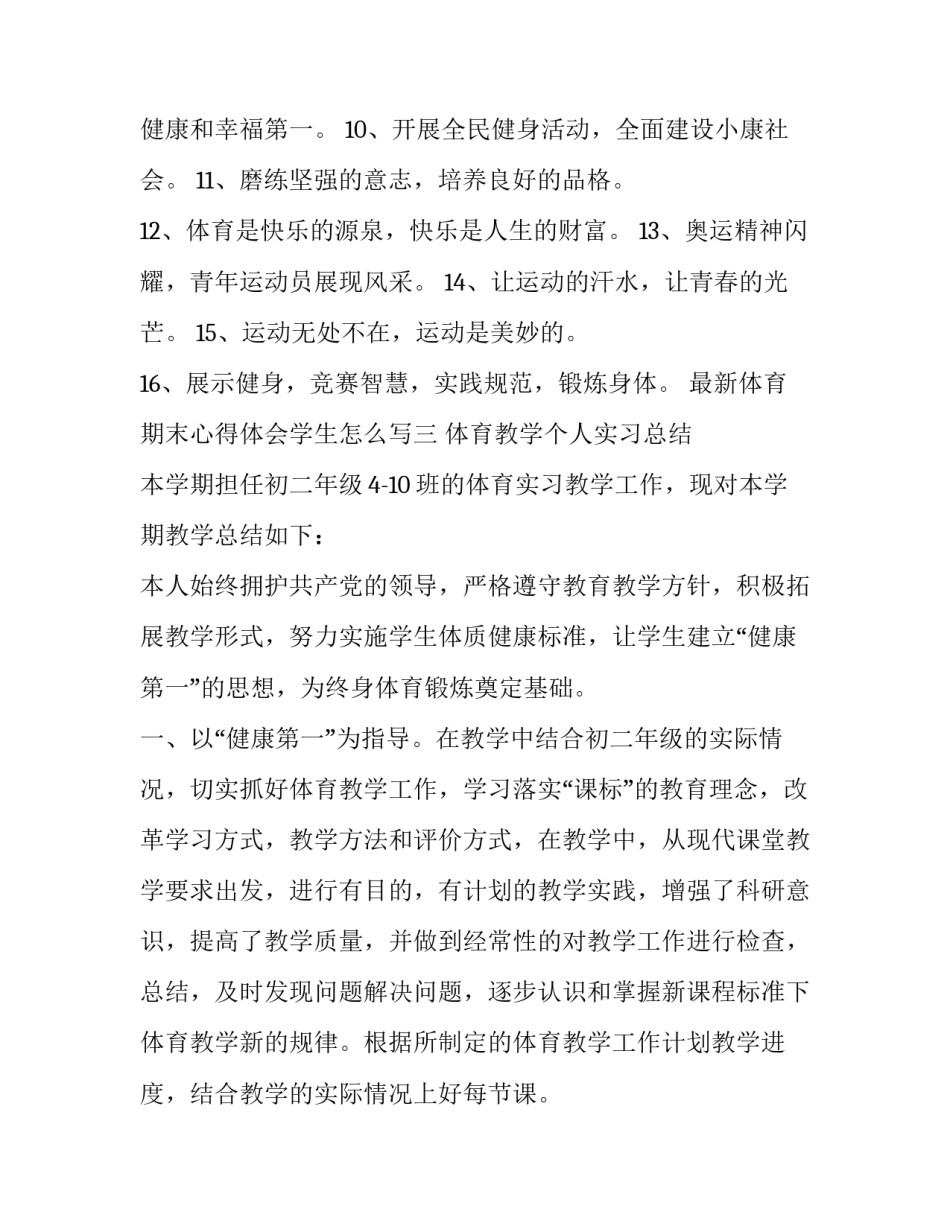 健康和幸福第一。 10、开展全民健身活动，全面建设小康社会。 11、磨练坚强的意志，培养良好的品格。

12、体育是快乐的源泉，快乐是人生的财富。 13、奥运精神闪耀，青年运动员展现风采。 14、让运动的汗水，让青春的光芒。 15、运动无处不在，运动是美妙的。

16、展示健身，竞赛智慧，实践规范，锻炼身体。 最新体育期末心得体会学生怎么写三 体育教学个人实习总结

本学期担任初二年级 4-10 班的体育实习教学工作，现对本学期教学总结如下：

本人始终拥护共产党的领导，严格遵守教育教学方针，积极拓展教学形式，努力实施学生体质健康标准，让学生建立“健康第一”的思想，为终身体育锻炼奠定基础。

一、以“健康第一”为指导。在教学中结合初二年级的实际情况，切实抓好体育教学工作，学习落实“课标”的教育理念，改革学习方式，教学方法和评价方式，在教学中，从现代课堂教学要求出发，进行有目的，有计划的教学实践，增强了科研意识，提高了教学质量，并做到经常性的对教学工作进行检查，总结，及时发现问题解决问题，逐步认识和掌握新课程标准下体育教学新的规律。根据所制定的体育教学工作计划教学进度，结合教学的实际情况上好每节课。